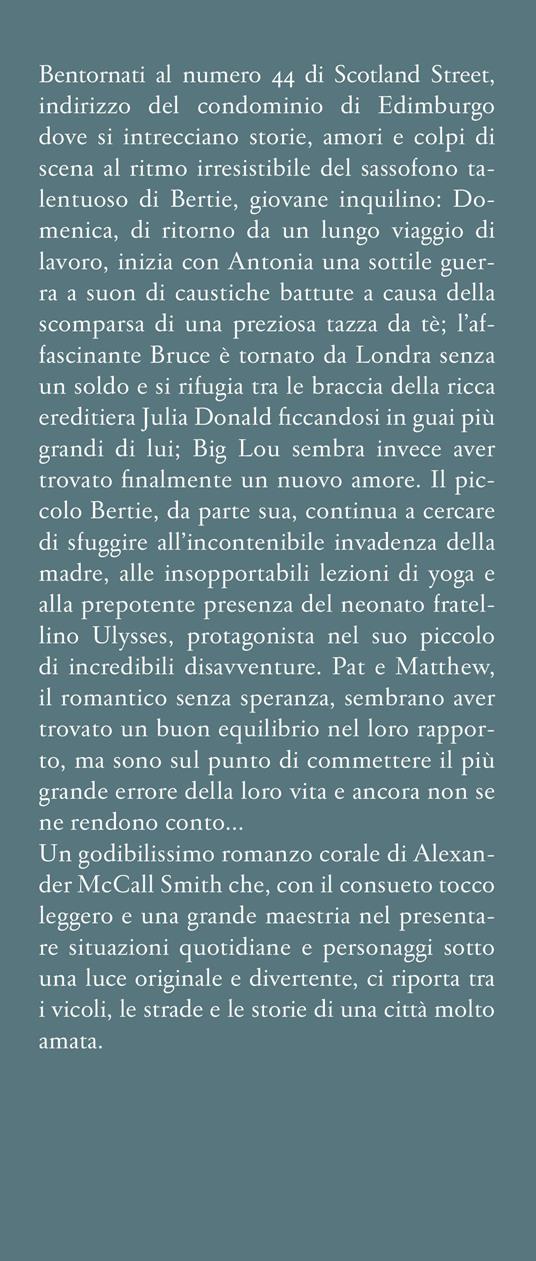 Bentornati al numero 44 di Scotland Street, indirizzo del condominio di Edimburgo dove si intrecciano storie, amori e colpi di scena al ritmo irresistibile del sassofono talentuoso di Bertie, giovane inquilino: Domenica, di ritorno da un lungo viaggio di lavoro, inizia con Antonia una sottile guerra a suon di caustiche battute a causa della scomparsa di una preziosa tazza da tè; l'affascinante Bruce è tornato da Londra senza un soldo e si rifugia tra le braccia della ricca ereditiera Julia Donald ficcandosi in guai più grandi di lui; Big Lou sembra invece aver trovato finalmente un nuovo amore. Il piccolo Bertie, da parte sua, continua a cercare di sfuggire all'incontenibile invadenza della madre, alle insopportabili lezioni di yoga e alla prepotente presenza del neonato fratellino Ulysses, protagonista nel suo piccolo di incredibili disavventure. Pat e Matthew, il romantico senza speranza, sembrano aver trovato un buon equilibrio nel loro rapporto, ma sono sul punto di commettere il più grande errore della loro vita e ancora non se ne rendono conto...
Un godibilissimo romanzo corale di Alexander McCall Smith che, con il consueto tocco leggero e una grande maestria nel presentare situazioni quotidiane e personaggi sotto una luce originale e divertente, ci riporta tra i vicoli, le strade e le storie di una città molto amata.